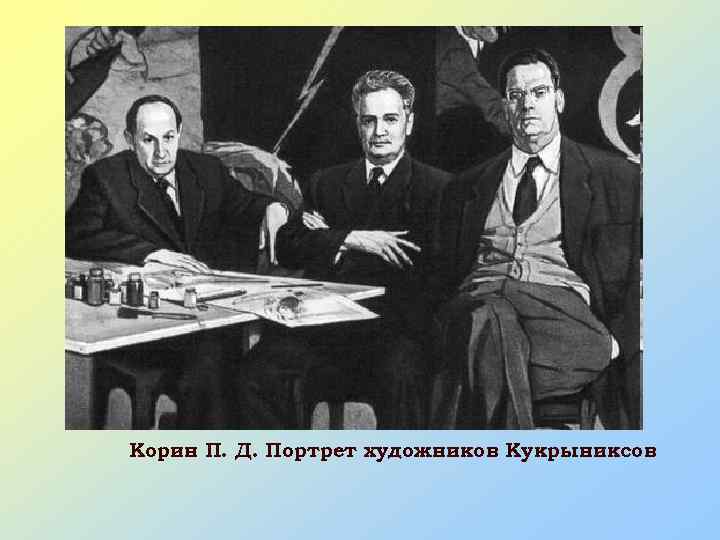 Корин П. Д. Портрет художников Кукрыниксов